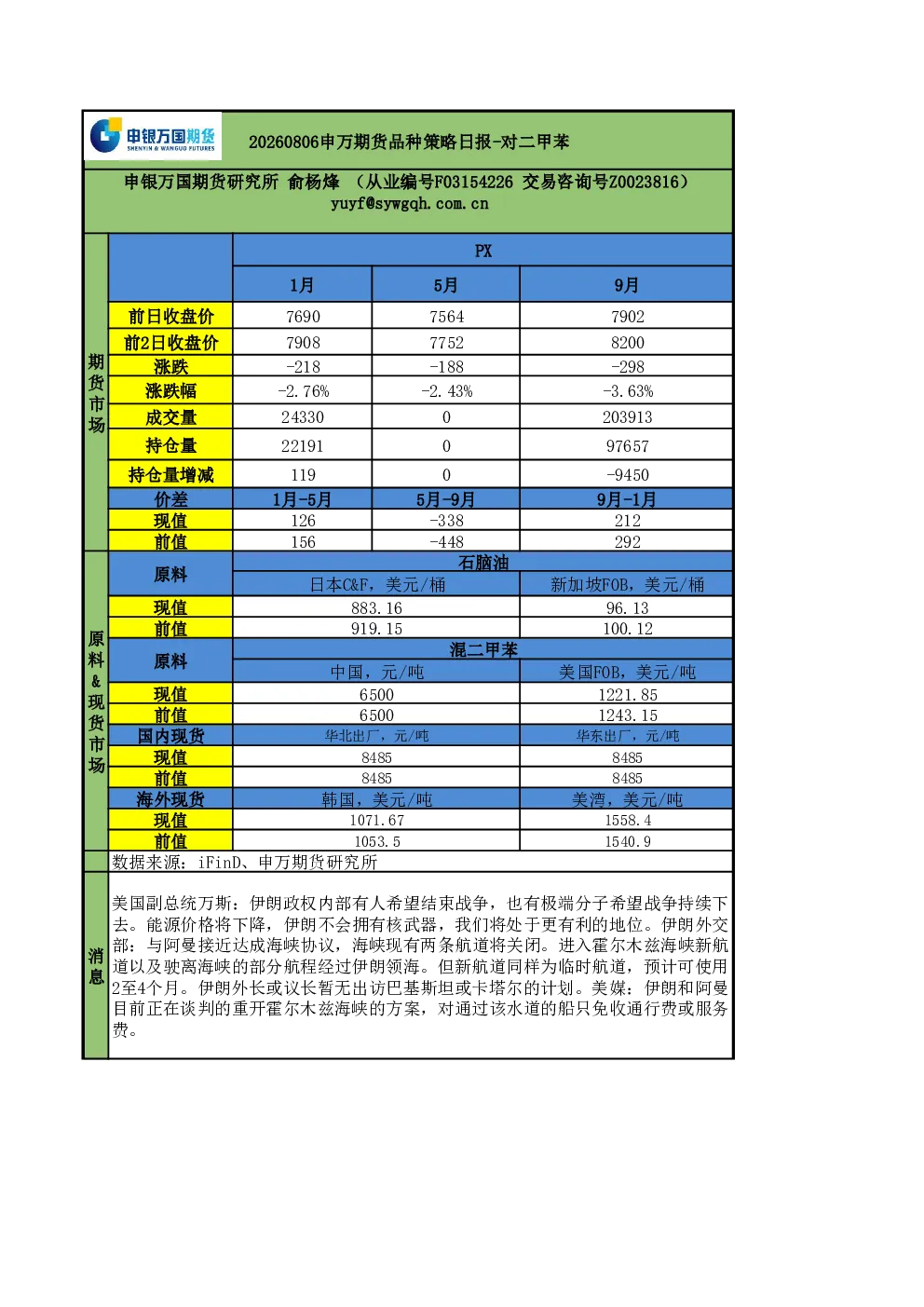 申银万国期货
SHENYIN & WANGUO FUTURES

20260806申万期货品种策略日报-对二甲苯

申银万国期货研究所 俞杨烽 （从业编号F03154226 交易咨询号Z0023816）
yuyf@sywgqh.com.cn

期货市场

| | PX | | |
|---|---|---|---|
| | 1月 | 5月 | 9月 |
| 前日收盘价 | 7690 | 7564 | 7902 |
| 前2日收盘价 | 7908 | 7752 | 8200 |
| 涨跌 | -218 | -188 | -298 |
| 涨跌幅 | -2.76% | -2.43% | -3.63% |
| 成交量 | 24330 | 0 | 203913 |
| 持仓量 | 22191 | 0 | 97657 |
| 持仓量增减 | 119 | 0 | -9450 |
| 价差 | 1月-5月 | 5月-9月 | 9月-1月 |
| 现值 | 126 | -338 | 212 |
| 前值 | 156 | -448 | 292 |

原料&现货市场

| 原料 | 石脑油 | |
|---|---|---|
| | 日本C&F，美元/桶 | 新加坡FOB，美元/桶 |
| 现值 | 883.16 | 96.13 |
| 前值 | 919.15 | 100.12 |
| 原料 | 混二甲苯 | |
| | 中国，元/吨 | 美国FOB，美元/吨 |
| 现值 | 6500 | 1221.85 |
| 前值 | 6500 | 1243.15 |
| 国内现货 | 华北出厂，元/吨 | 华东出厂，元/吨 |
| 现值 | 8485 | 8485 |
| 前值 | 8485 | 8485 |
| 海外现货 | 韩国，美元/吨 | 美湾，美元/吨 |
| 现值 | 1071.67 | 1558.4 |
| 前值 | 1053.5 | 1540.9 |

数据来源：iFinD、申万期货研究所

消息

美国副总统万斯：伊朗政权内部有人希望结束战争，也有极端分子希望战争持续下去。能源价格将下降，伊朗不会拥有核武器，我们将处于更有利的地位。伊朗外交部：与阿曼接近达成海峡协议，海峡现有两条航道将关闭。进入霍尔木兹海峡新航道以及驶离海峡的部分航程经过伊朗领海。但新航道同样为临时航道，预计可使用2至4个月。伊朗外长或议长暂无出访巴基斯坦或卡塔尔的计划。美媒：伊朗和阿曼目前正在谈判的重开霍尔木兹海峡的方案，对通过该水道的船只免收通行费或服务费。